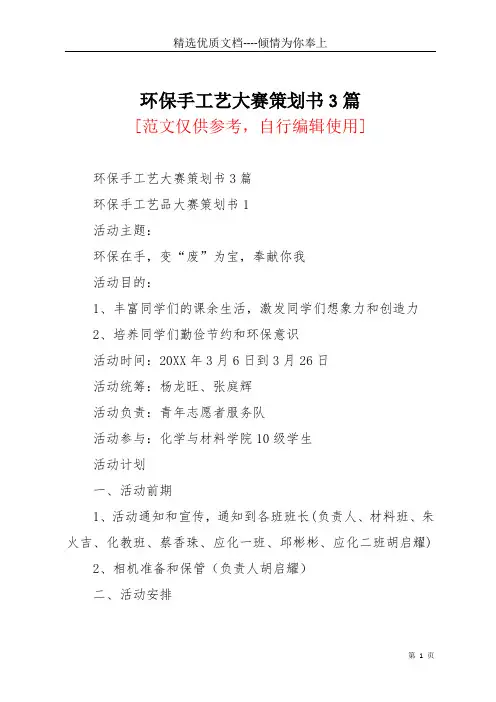 精选优质文档----倾情为你奉上

环保手工艺大赛策划书3篇

[范文仅供参考，自行编辑使用]

环保手工艺大赛策划书3篇

环保手工艺品大赛策划书1

活动主题：

环保在手，变“废”为宝，奉献你我

活动目的：

1、丰富同学们的课余生活，激发同学们想象力和创造力

2、培养同学们勤俭节约和环保意识

活动时间：20XX年3月6日到3月26日

活动统筹：杨龙旺、张庭辉

活动负责：青年志愿者服务队

活动参与：化学与材料学院10级学生

活动计划

一、活动前期

1、活动通知和宣传，通知到各班班长(负责人、材料班、朱火吉、化教班、蔡香珠、应化一班、邱彬彬、应化二班胡启耀)

2、相机准备和保管（负责人胡启耀）

二、活动安排

第 1 页